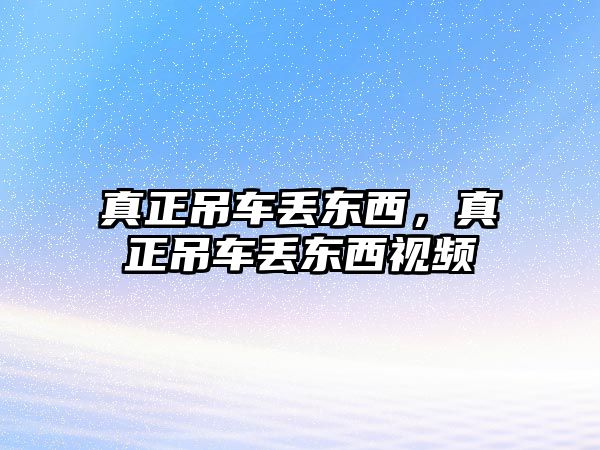 真正吊车丢东西，真正吊车丢东西视频